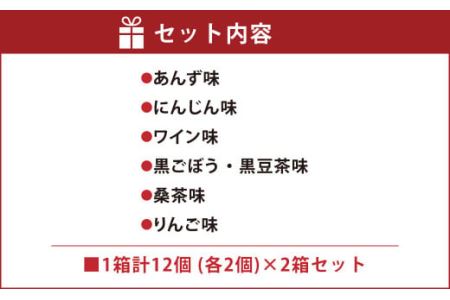 セット内容

●あんず味

●にんじん味

●ワイン味

●黒ごぼう・黒豆茶味

●桑茶味

●りんご味

■1箱計12個 (各2個)×2箱セット